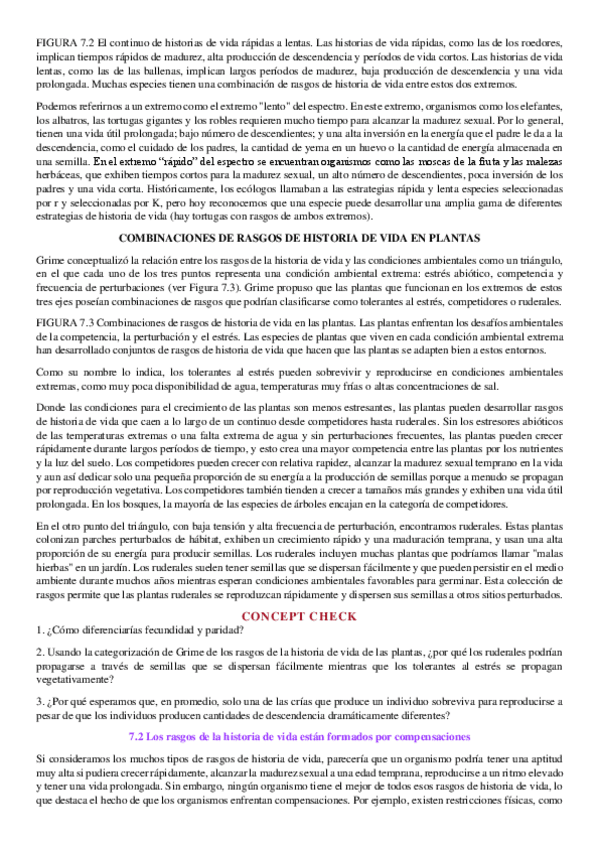 FIGURA 7.2 El continuo de historias de vida rápidas a lentas. Las historias de vida rápidas, como las de los roedores, implican tiempos rápidos de madurez, alta producción de descendencia y períodos de vida cortos. Las historias de vida lentas, como las de las ballenas, implican largos períodos de madurez, baja producción de descendencia y una vida prolongada. Muchas especies tienen una combinación de rasgos de historia de vida entre estos dos extremos.

Podemos referirnos a un extremo como el extremo "lento" del espectro. En este extremo, organismos como los elefantes, los albatros, las tortugas gigantes y los robles requieren mucho tiempo para alcanzar la madurez sexual. Por lo general, tienen una vida útil prolongada; bajo número de descendientes; y una alta inversión en la energía que el padre le da a la descendencia, como el cuidado de los padres, la cantidad de yema en un huevo o la cantidad de energía almacenada en una semilla. En el extremo "rápido" del espectro se encuentran organismos como las moscas de la fruta y las malezas herbáceas, que exhiben tiempos cortos para la madurez sexual, un alto número de descendientes, poca inversión de los padres y una vida corta. Históricamente, los ecólogos llamaban a las estrategias rápida y lenta especies seleccionadas por r y seleccionadas por K, pero hoy reconocemos que una especie puede desarrollar una amplia gama de diferentes estrategias de historia de vida (hay tortugas con rasgos de ambos extremos).

COMBINACIONES DE RASGOS DE HISTORIA DE VIDA EN PLANTAS

Grime conceptualizó la relación entre los rasgos de la historia de vida y las condiciones ambientales como un triángulo, en el que cada uno de los tres puntos representa una condición ambiental extrema: estrés abiótico, competencia y frecuencia de perturbaciones (ver Figura 7.3). Grime propuso que las plantas que funcionan en los extremos de estos tres ejes poseían combinaciones de rasgos que podrían clasificarse como tolerantes al estrés, competidores o ruderales.

FIGURA 7.3 Combinaciones de rasgos de historia de vida en las plantas. Las plantas enfrentan los desafíos ambientales de la competencia, la perturbación y el estrés. Las especies de plantas que viven en cada condición ambiental extrema han desarrollado conjuntos de rasgos de historia de vida que hacen que las plantas se adapten bien a estos entornos.

Como su nombre lo indica, los tolerantes al estrés pueden sobrevivir y reproducirse en condiciones ambientales extremas, como muy poca disponibilidad de agua, temperaturas muy frías o altas concentraciones de sal.

Donde las condiciones para el crecimiento de las plantas son menos estresantes, las plantas pueden desarrollar rasgos de historia de vida que caen a lo largo de un continuo desde competidores hasta ruderales. Sin los estresores abióticos de las temperaturas extremas o una falta extrema de agua y sin perturbaciones frecuentes, las plantas pueden crecer rápidamente durante largos períodos de tiempo, y esto crea una mayor competencia entre las plantas por los nutrientes y la luz del suelo. Los competidores pueden crecer con relativa rapidez, alcanzar la madurez sexual temprano en la vida y aun así dedicar solo una pequeña proporción de su energía a la producción de semillas porque a menudo se propagan por reproducción vegetativa. Los competidores también tienden a crecer a tamaños más grandes y exhiben una vida útil prolongada. En los bosques, la mayoría de las especies de árboles encajan en la categoría de competidores.

En el otro punto del triángulo, con baja tensión y alta frecuencia de perturbación, encontramos ruderales. Estas plantas colonizan parches perturbados de hábitat, exhiben un crecimiento rápido y una maduración temprana, y usan una alta proporción de su energía para producir semillas. Los ruderales incluyen muchas plantas que podríamos llamar "malas hierbas" en un jardín. Los ruderales suelen tener semillas que se dispersan fácilmente y que pueden persistir en el medio ambiente durante muchos años mientras esperan condiciones ambientales favorables para germinar. Esta colección de rasgos permite que las plantas ruderales se reproduzcan rápidamente y dispersen sus semillas a otros sitios perturbados.

CONCEPT CHECK

1. ¿Cómo diferenciarías fecundidad y paridad?

2. Usando la categorización de Grime de los rasgos de la historia de vida de las plantas, ¿por qué los ruderales podrían propagarse a través de semillas que se dispersan fácilmente mientras que los tolerantes al estrés se propagan vegetativamente?

3. ¿Por qué esperamos que, en promedio, solo una de las crías que produce un individuo sobreviva para reproducirse a pesar de que los individuos producen cantidades de descendencia dramáticamente diferentes?

7.2 Los rasgos de la historia de vida están formados por compensaciones

Si consideramos los muchos tipos de rasgos de historia de vida, parecería que un organismo podría tener una aptitud muy alta si pudiera crecer rápidamente, alcanzar la madurez sexual a una edad temprana, reproducirse a un ritmo elevado y tener una vida prolongada. Sin embargo, ningún organismo tiene el mejor de todos esos rasgos de historia de vida, lo que destaca el hecho de que los organismos enfrentan compensaciones. Por ejemplo, existen restricciones físicas, como